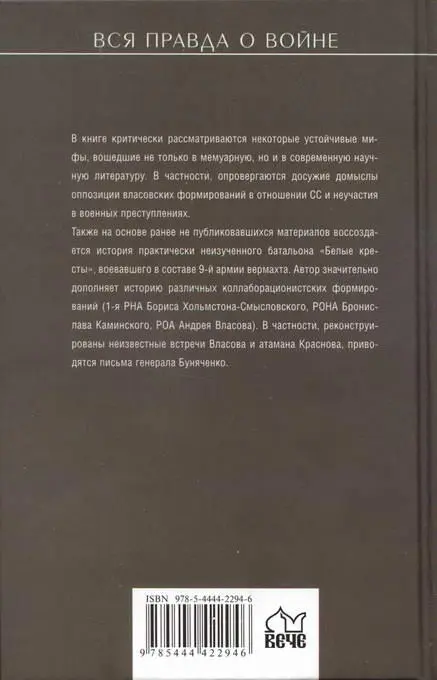 ВСЯ ПРАВДА О ВОЙНЕ

В книге критически рассматриваются некоторые устойчивые мифы, вошедшие не только в мемуарную, но и в современную научную литературу. В частности, опровергаются досужие домыслы оппозиции власовских формирований в отношении СС и неучастия в военных преступлениях.

Также на основе ранее не публиковавшихся материалов воссоздается история практически неизученного батальона «Белые кресты», воевавшего в составе 9-й армии вермахта. Автор значительно дополняет историю различных коллаборационистских формирований (1-я РНА Бориса Хольмстона-Смысловского, РОНА Бронислава Каминского, РОА Андрея Власова). В частности, реконструированы неизвестные встречи Власова и атамана Краснова, приводятся письма генерала Буняченко.

ISBN 978-5-4444-2294-6

9 785444 422946

ВЕЧЕ